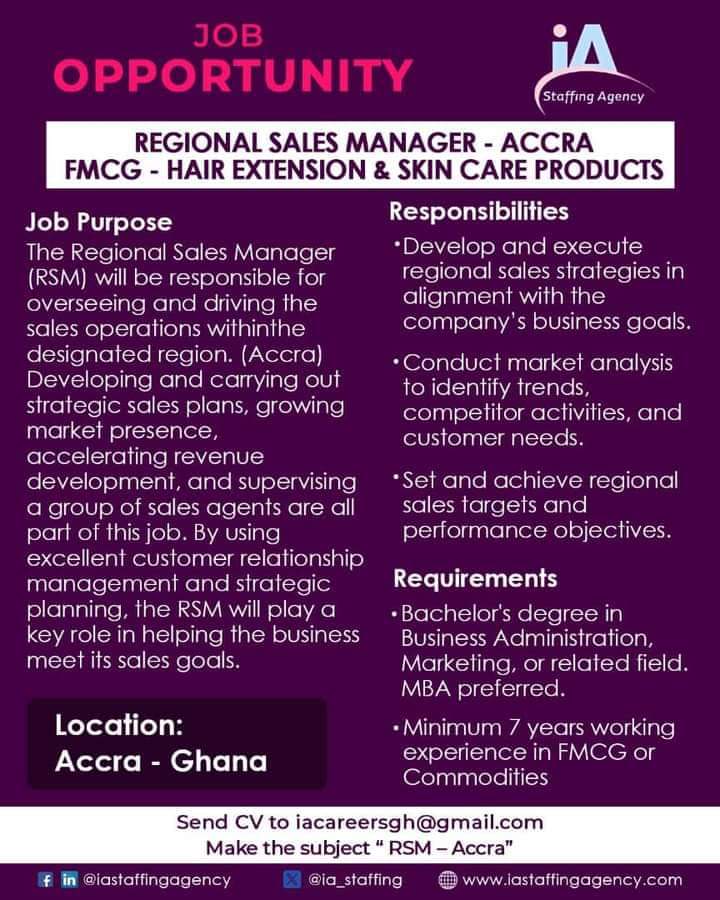 JOB
OPPORTUNITY

iA
Staffing Agency

REGIONAL SALES MANAGER - ACCRA
FMCG - HAIR EXTENSION & SKIN CARE PRODUCTS

Job Purpose

The Regional Sales Manager (RSM) will be responsible for overseeing and driving the sales operations withinthe designated region. (Accra) Developing and carrying out strategic sales plans, growing market presence, accelerating revenue development, and supervising a group of sales agents are all part of this job. By using excellent customer relationship management and strategic planning, the RSM will play a key role in helping the business meet its sales goals.

Location:
Accra - Ghana

Responsibilities

• Develop and execute regional sales strategies in alignment with the company's business goals.

• Conduct market analysis to identify trends, competitor activities, and customer needs.

• Set and achieve regional sales targets and performance objectives.

Requirements

• Bachelor's degree in Business Administration, Marketing, or related field. MBA preferred.

• Minimum 7 years working experience in FMCG or Commodities

Send CV to iacareersgh@gmail.com
Make the subject " RSM – Accra"

@iastaffingagency
@ia_staffing
www.iastaffingagency.com